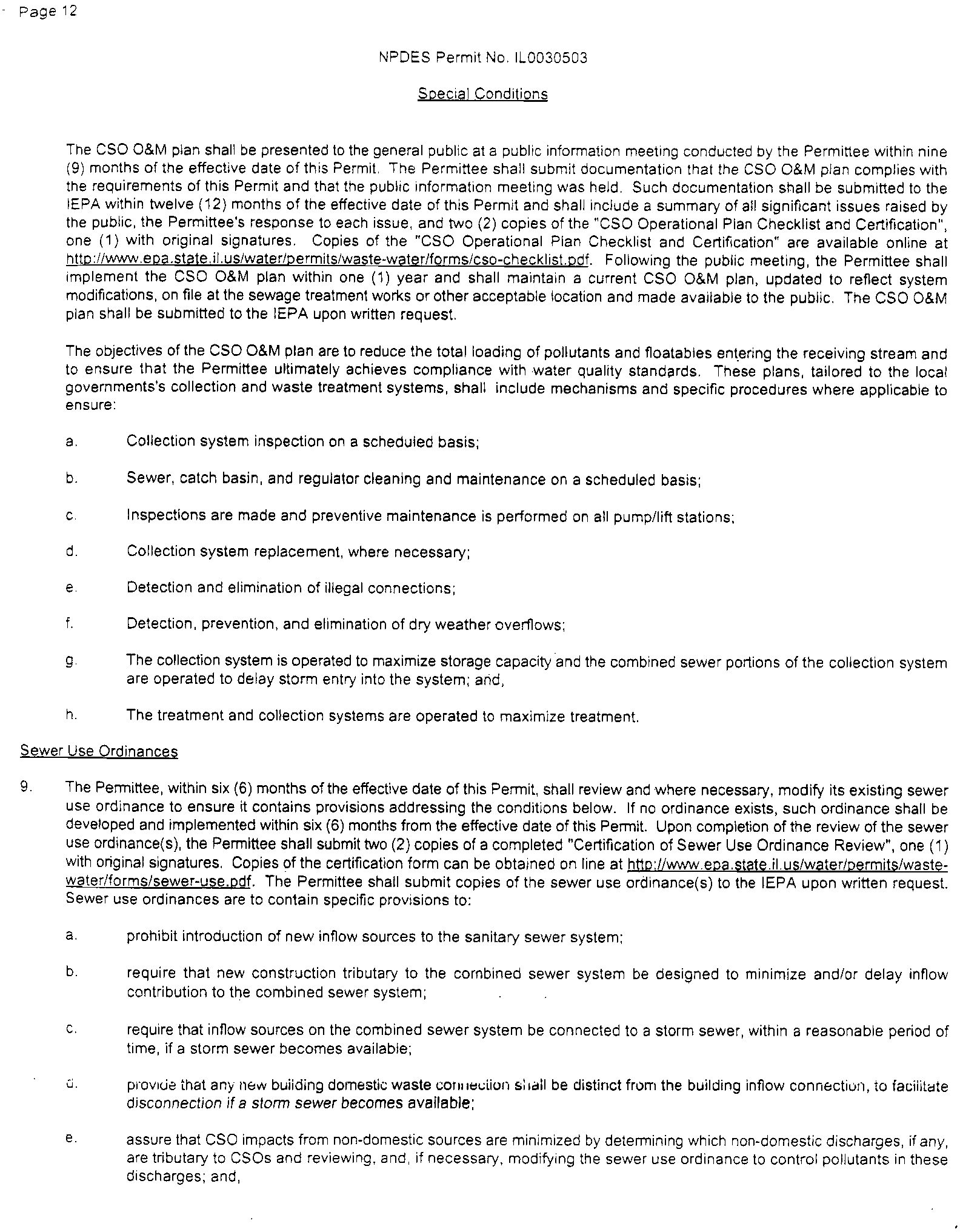 Page 12

NPDES Permit No. IL0030503

Special Conditions

The CSO O&M plan shall be presented to the general public at a public information meeting conducted by the Permittee within nine (9) months of the effective date of this Permit. The Permittee shall submit documentation that the CSO O&M plan complies with the requirements of this Permit and that the public information meeting was held. Such documentation shall be submitted to the IEPA within twelve (12) months of the effective date of this Permit and shall include a summary of all significant issues raised by the public, the Permittee's response to each issue, and two (2) copies of the "CSO Operational Plan Checklist and Certification", one (1) with original signatures. Copies of the "CSO Operational Plan Checklist and Certification" are available online at http://www.epa.state.il.us/water/permits/waste-water/forms/cso-checklist.pdf. Following the public meeting, the Permittee shall implement the CSO O&M plan within one (1) year and shall maintain a current CSO O&M plan, updated to reflect system modifications, on file at the sewage treatment works or other acceptable location and made available to the public. The CSO O&M plan shall be submitted to the IEPA upon written request.

The objectives of the CSO O&M plan are to reduce the total loading of pollutants and floatables entering the receiving stream and to ensure that the Permittee ultimately achieves compliance with water quality standards. These plans, tailored to the local governments's collection and waste treatment systems, shall include mechanisms and specific procedures where applicable to ensure:

a. Collection system inspection on a scheduled basis;

b. Sewer, catch basin, and regulator cleaning and maintenance on a scheduled basis;

c. Inspections are made and preventive maintenance is performed on all pump/lift stations;

d. Collection system replacement, where necessary;

e. Detection and elimination of illegal connections;

f. Detection, prevention, and elimination of dry weather overflows;

g. The collection system is operated to maximize storage capacity and the combined sewer portions of the collection system are operated to delay storm entry into the system; and,

h. The treatment and collection systems are operated to maximize treatment.

Sewer Use Ordinances

9. The Permittee, within six (6) months of the effective date of this Permit, shall review and where necessary, modify its existing sewer use ordinance to ensure it contains provisions addressing the conditions below. If no ordinance exists, such ordinance shall be developed and implemented within six (6) months from the effective date of this Permit. Upon completion of the review of the sewer use ordinance(s), the Permittee shall submit two (2) copies of a completed "Certification of Sewer Use Ordinance Review", one (1) with original signatures. Copies of the certification form can be obtained on line at http://www.epa.state.il.us/water/permits/waste-water/forms/sewer-use.pdf. The Permittee shall submit copies of the sewer use ordinance(s) to the IEPA upon written request. Sewer use ordinances are to contain specific provisions to:

a. prohibit introduction of new inflow sources to the sanitary sewer system;

b. require that new construction tributary to the combined sewer system be designed to minimize and/or delay inflow contribution to the combined sewer system;

c. require that inflow sources on the combined sewer system be connected to a storm sewer, within a reasonable period of time, if a storm sewer becomes available;

d. provide that any new building domestic waste connection shall be distinct from the building inflow connection, to facilitate disconnection if a storm sewer becomes available;

e. assure that CSO impacts from non-domestic sources are minimized by determining which non-domestic discharges, if any, are tributary to CSOs and reviewing, and, if necessary, modifying the sewer use ordinance to control pollutants in these discharges; and,